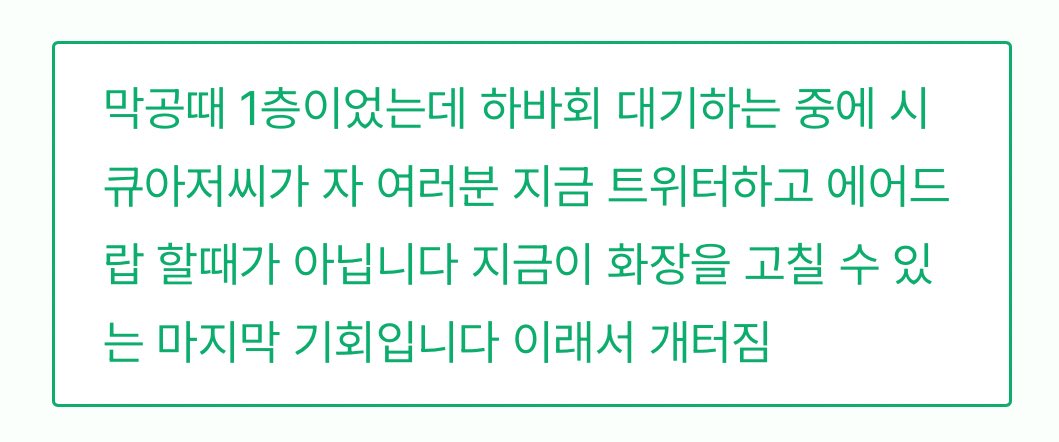 막공때 1층이었는데 하바회 대기하는 중에 시큐아저씨가 자 여러분 지금 트위터하고 에어드랍 할때가 아닙니다 지금이 화장을 고칠 수 있는 마지막 기회입니다 이래서 개터짐